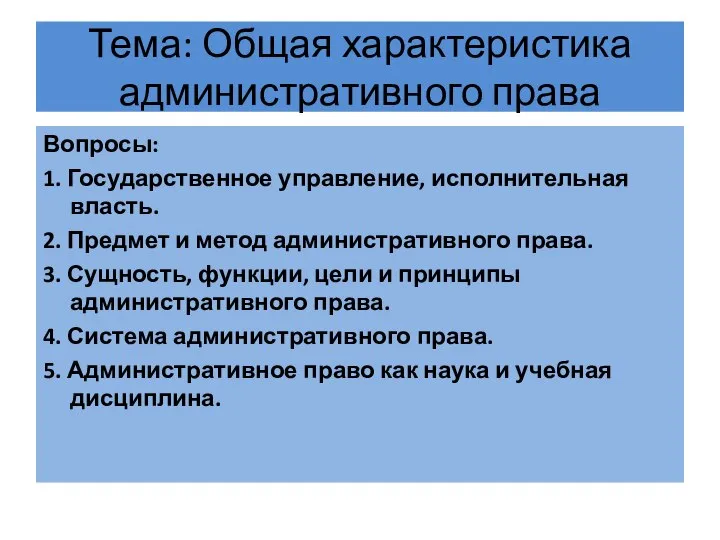 Тема: Общая характеристика административного права

Вопросы:

1. Государственное управление, исполнительная власть.

2. Предмет и метод административного права.

3. Сущность, функции, цели и принципы административного права.

4. Система административного права.

5. Административное право как наука и учебная дисциплина.